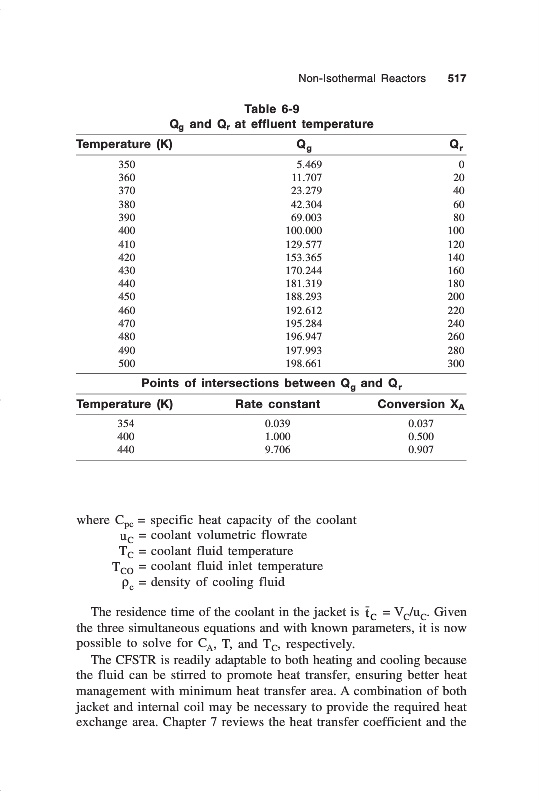 Non-Isothermal Reactors 517

Table 6-9
$Q_g$ and $Q_r$ at effluent temperature

| Temperature (K) | $Q_g$ | $Q_r$ |
|---|---|---|
| 350 | 5.469 | 0 |
| 360 | 11.707 | 20 |
| 370 | 23.279 | 40 |
| 380 | 42.304 | 60 |
| 390 | 69.003 | 80 |
| 400 | 100.000 | 100 |
| 410 | 129.577 | 120 |
| 420 | 153.365 | 140 |
| 430 | 170.244 | 160 |
| 440 | 181.319 | 180 |
| 450 | 188.293 | 200 |
| 460 | 192.612 | 220 |
| 470 | 195.284 | 240 |
| 480 | 196.947 | 260 |
| 490 | 197.993 | 280 |
| 500 | 198.661 | 300 |

Points of intersections between $Q_g$ and $Q_r$

| Temperature (K) | Rate constant | Conversion $X_A$ |
|---|---|---|
| 354 | 0.039 | 0.037 |
| 400 | 1.000 | 0.500 |
| 440 | 9.706 | 0.907 |

where $C_{pc}$ = specific heat capacity of the coolant
$u_C$ = coolant volumetric flowrate
$T_C$ = coolant fluid temperature
$T_{CO}$ = coolant fluid inlet temperature
$\rho_c$ = density of cooling fluid

The residence time of the coolant in the jacket is $\bar{t}_C = V_C/u_C$. Given the three simultaneous equations and with known parameters, it is now possible to solve for $C_A$, T, and $T_C$, respectively.

The CFSTR is readily adaptable to both heating and cooling because the fluid can be stirred to promote heat transfer, ensuring better heat management with minimum heat transfer area. A combination of both jacket and internal coil may be necessary to provide the required heat exchange area. Chapter 7 reviews the heat transfer coefficient and the